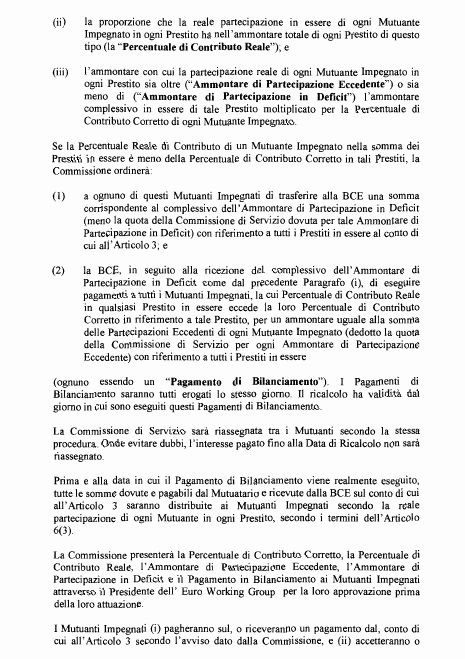 (ii) la proporzione che la reale partecipazione in essere di ogni Mutuante Impegnato in ogni Prestito ha nell'ammontare totale di ogni Prestito di questo tipo (la "**Percentuale di Contributo Reale**"); e

(iii) l'ammontare con cui la partecipazione reale di ogni Mutuante Impegnato in ogni Prestito sia oltre ("**Ammontare di Partecipazione Eccedente**") o sia meno di ("**Ammontare di Partecipazione in Deficit**") l'ammontare complessivo in essere di tale Prestito moltiplicato per la Percentuale di Contributo Corretto di ogni Mutuante Impegnato.

Se la Percentuale Reale di Contributo di un Mutuante Impegnato nella somma dei Prestiti in essere è meno della Percentuale di Contributo Corretto in tali Prestiti, la Commissione ordinerà:

(1) a ognuno di questi Mutuanti Impegnati di trasferire alla BCE una somma corrispondente al complessivo dell'Ammontare di Partecipazione in Deficit (meno la quota della Commissione di Servizio dovuta per tale Ammontare di Partecipazione in Deficit) con riferimento a tutti i Prestiti in essere al conto di cui all'Articolo 3; e

(2) la BCE, in seguito alla ricezione del complessivo dell'Ammontare di Partecipazione in Deficit come dal precedente Paragrafo (i), di eseguire pagamenti a tutti i Mutuanti Impegnati, la cui Percentuale di Contributo Reale in qualsiasi Prestito in essere eccede la loro Percentuale di Contributo Corretto in riferimento a tale Prestito, per un ammontare uguale alla somma delle Partecipazioni Eccedenti di ogni Mutuante Impegnato (dedotto la quota della Commissione di Servizio per ogni Ammontare di Partecipazione Eccedente) con riferimento a tutti i Prestiti in essere

(ognuno essendo un "**Pagamento di Bilanciamento**"). I Pagamenti di Bilanciamento saranno tutti erogati lo stesso giorno. Il ricalcolo ha validità dal giorno in cui sono eseguiti questi Pagamenti di Bilanciamento.

La Commissione di Servizio sarà riassegnata tra i Mutuanti secondo la stessa procedura. Onde evitare dubbi, l'interesse pagato fino alla Data di Ricalcolo non sarà riassegnato.

Prima e alla data in cui il Pagamento di Bilanciamento viene realmente eseguito, tutte le somme dovute e pagabili dal Mutuatario e ricevute dalla BCE sul conto di cui all'Articolo 3 saranno distribuite ai Mutuanti Impegnati secondo la reale partecipazione di ogni Mutuante in ogni Prestito, secondo i termini dell'Articolo 6(3).

La Commissione presenterà la Percentuale di Contributo Corretto, la Percentuale di Contributo Reale, l'Ammontare di Partecipazione Eccedente, l'Ammontare di Partecipazione in Deficit e il Pagamento in Bilanciamento ai Mutuanti Impegnati attraverso il Presidente dell' Euro Working Group per la loro approvazione prima della loro attuazione.

I Mutuanti Impegnati (i) pagheranno sul, o riceveranno un pagamento dal, conto di cui all'Articolo 3 secondo l'avviso dato dalla Commissione, e (ii) accetteranno o